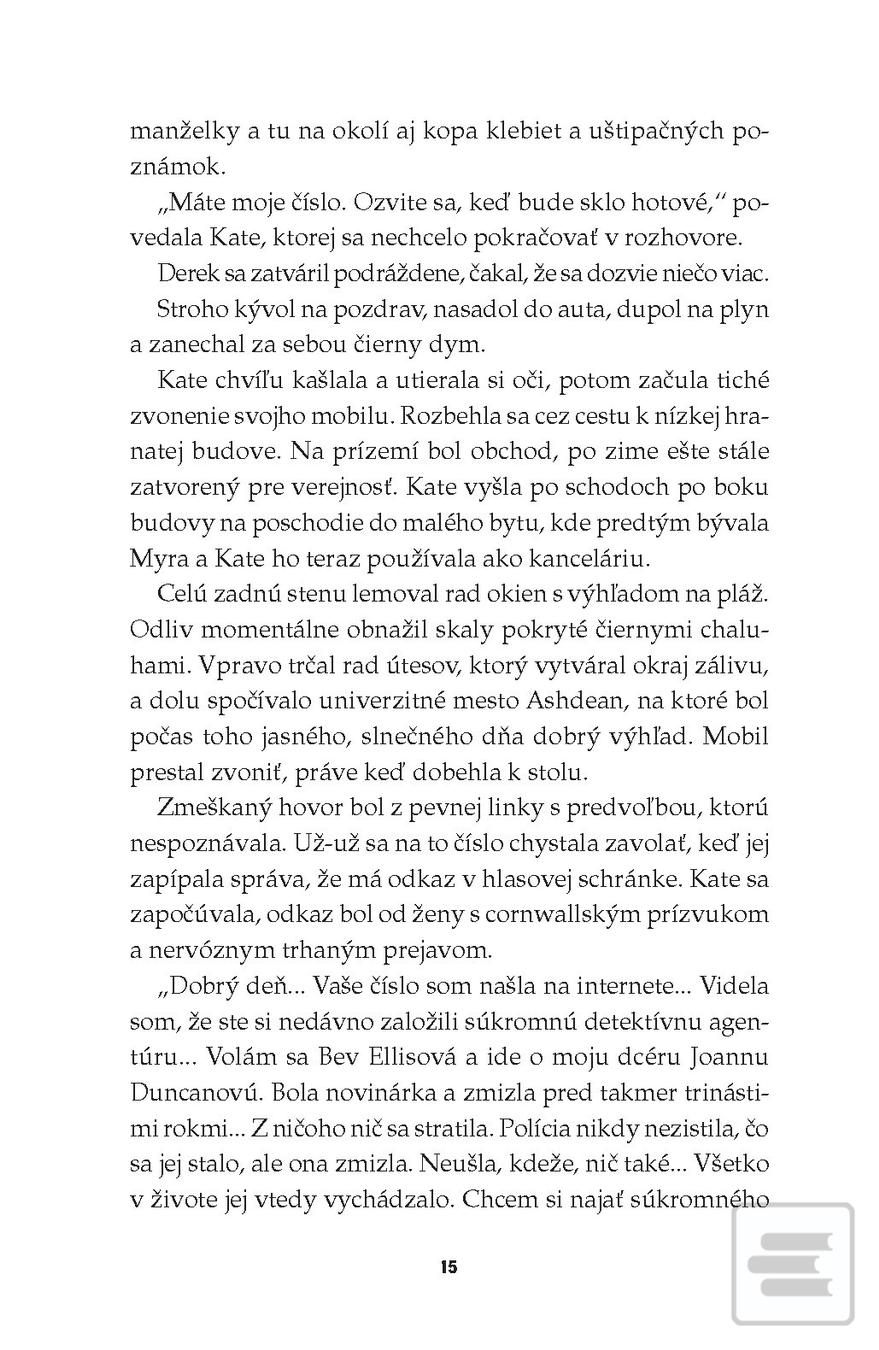 manželky a tu na okolí aj kopa klebiet a uštipačných poznámok.

„Máte moje číslo. Ozvite sa, keď bude sklo hotové,“ povedala Kate, ktorej sa nechcelo pokračovať v rozhovore.

Derek sa zatváril podráždene, čakal, že sa dozvie niečo viac. Stroho kývol na pozdrav, nasadol do auta, dupol na plyn a zanechal za sebou čierny dym.

Kate chvíľu kašlala a utierala si oči, potom začula tiché zvonenie svojho mobilu. Rozbehla sa cez cestu k nízkej hranatej budove. Na prízemí bol obchod, po zime ešte stále zatvorený pre verejnosť. Kate vyšla po schodoch po boku budovy na poschodie do malého bytu, kde predtým bývala Myra a Kate ho teraz používala ako kanceláriu.

Celú zadnú stenu lemoval rad okien s výhľadom na pláž. Odliv momentálne obnažil skaly pokryté čiernymi chaluhami. Vpravo trčal rad útesov, ktorý vytváral okraj zálivu, a dolu spočívalo univerzitné mesto Ashdean, na ktoré bol počas toho jasného, slnečného dňa dobrý výhľad. Mobil prestal zvoniť, práve keď dobehla k stolu.

Zmeškaný hovor bol z pevnej linky s predvoľbou, ktorú nespoznávala. Už-už sa na to číslo chystala zavolať, keď jej zapípala správa, že má odkaz v hlasovej schránke. Kate sa započúvala, odkaz bol od ženy s cornwallským prízvukom a nervóznym trhaným prejavom.

„Dobrý deň... Vaše číslo som našla na internete... Videla som, že ste si nedávno založili súkromnú detektívnu agentúru... Volám sa Bev Ellisová a ide o moju dcéru Joannu Duncanovú. Bola novinárka a zmizla pred takmer trinástimi rokmi... Z ničoho nič sa stratila. Polícia nikdy nezistila, čo sa jej stalo, ale ona zmizla. Neušla, kdeže, nič také... Všetko v živote jej vtedy vychádzalo. Chcem si najať súkromného

15